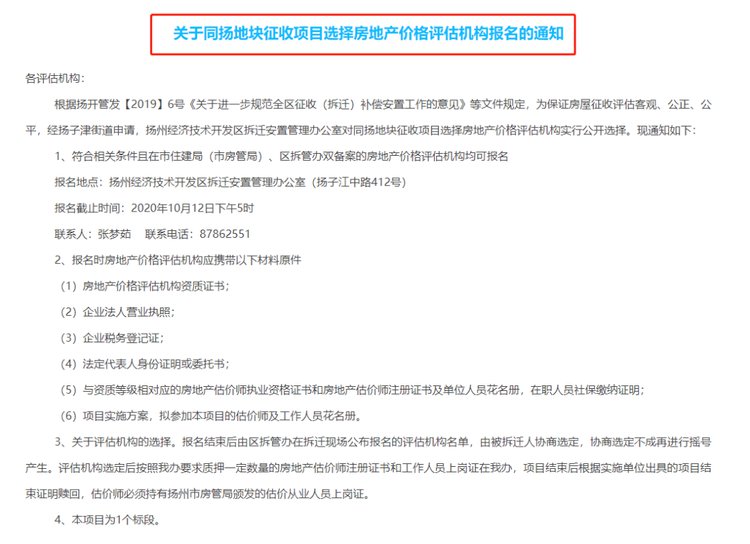 关于同扬地块征收项目选择房地产价格评估机构报名的通知

各评估机构：

根据扬开管发【2019】6号《关于进一步规范全区征收（拆迁）补偿安置工作的意见》等文件规定，为保证房屋征收评估客观、公正、公平，经扬子津街道申请，扬州经济技术开发区拆迁安置管理办公室对同扬地块征收项目选择房地产价格评估机构实行公开选择。现通知如下：

1、符合相关条件且在市住建局（市房管局）、区拆管办双备案的房地产价格评估机构均可报名

报名地点：扬州经济技术开发区拆迁安置管理办公室（扬子江中路412号）

报名截止时间：2020年10月12日下午5时

联系人：张梦茹　联系电话：87862551

2、报名时房地产价格评估机构应携带以下材料原件

（1）房地产价格评估机构资质证书；

（2）企业法人营业执照；

（3）企业税务登记证；

（4）法定代表人身份证明或委托书；

（5）与资质等级相对应的房地产估价师执业资格证书和房地产估价师注册证书及单位人员花名册，在职人员社保缴纳证明；

（6）项目实施方案，拟参加本项目的估价师及工作人员花名册。

3、关于评估机构的选择。报名结束后由区拆管办在拆迁现场公布报名的评估机构名单，由被拆迁人协商选定，协商选定不成再进行摇号产生。评估机构选定后按照我办要求质押一定数量的房地产估价师注册证书和工作人员上岗证在我办，项目结束后根据实施单位出具的项目结束证明赎回，估价师必须持有扬州市房管局颁发的估价从业人员上岗证。

4、本项目为1个标段。